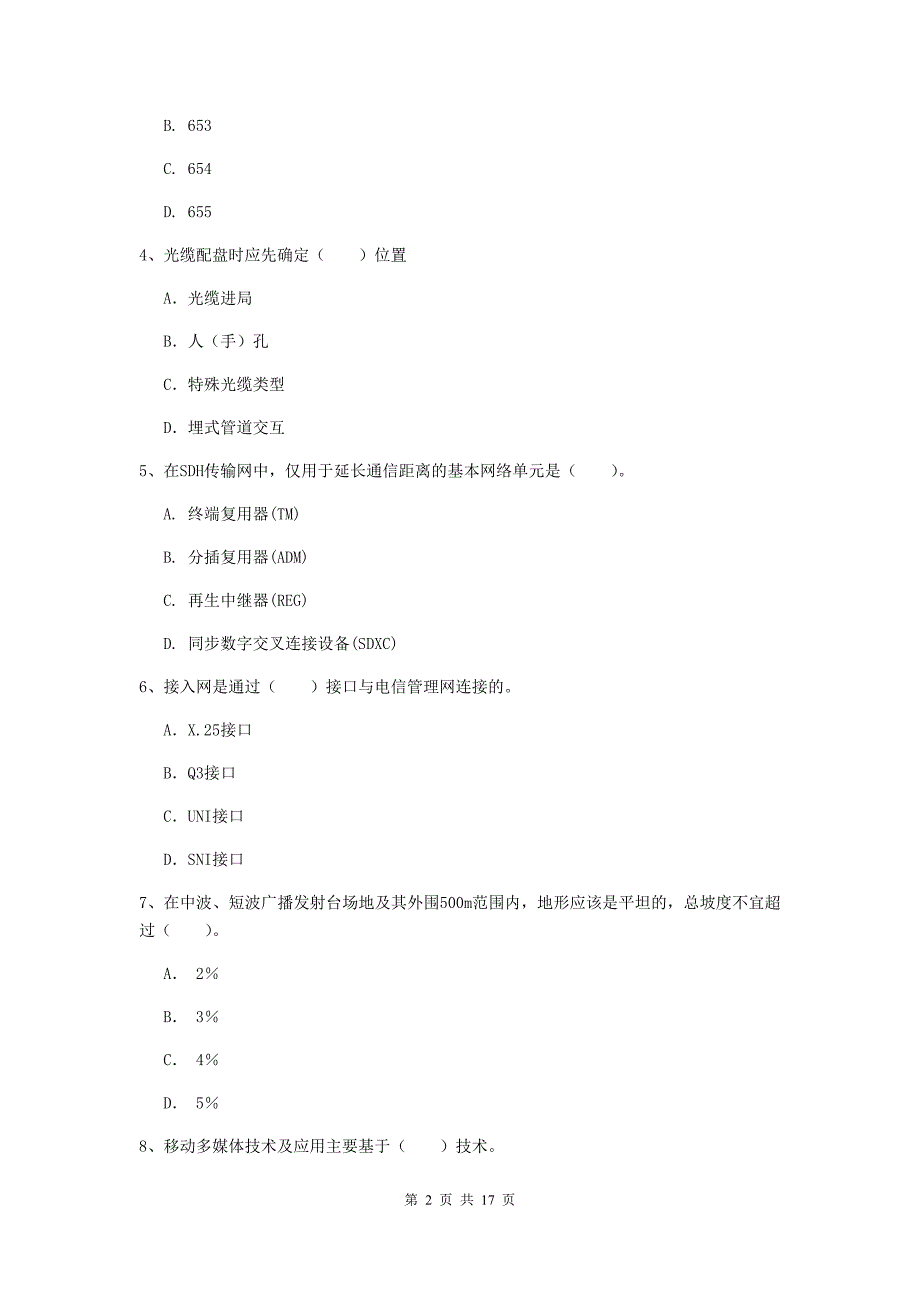 B. 653

C. 654

D. 655

4、光缆配盘时应先确定（　　）位置

A. 光缆进局

B. 人（手）孔

C. 特殊光缆类型

D. 埋式管道交互

5、在SDH传输网中，仅用于延长通信距离的基本网络单元是（　　）。

A. 终端复用器(TM)

B. 分插复用器(ADM)

C. 再生中继器(REG)

D. 同步数字交叉连接设备(SDXC)

6、接入网是通过（　　）接口与电信管理网连接的。

A. X.25接口

B. Q3接口

C. UNI接口

D. SNI接口

7、在中波、短波广播发射台场地及其外围500m范围内，地形应该是平坦的，总坡度不宜超过（　　）。

A. 2%

B. 3%

C. 4%

D. 5%

8、移动多媒体技术及应用主要基于（　　）技术。

第 2 页 共 17 页